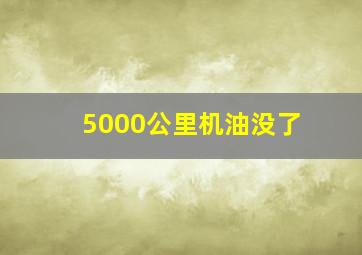 5000公里机油没了